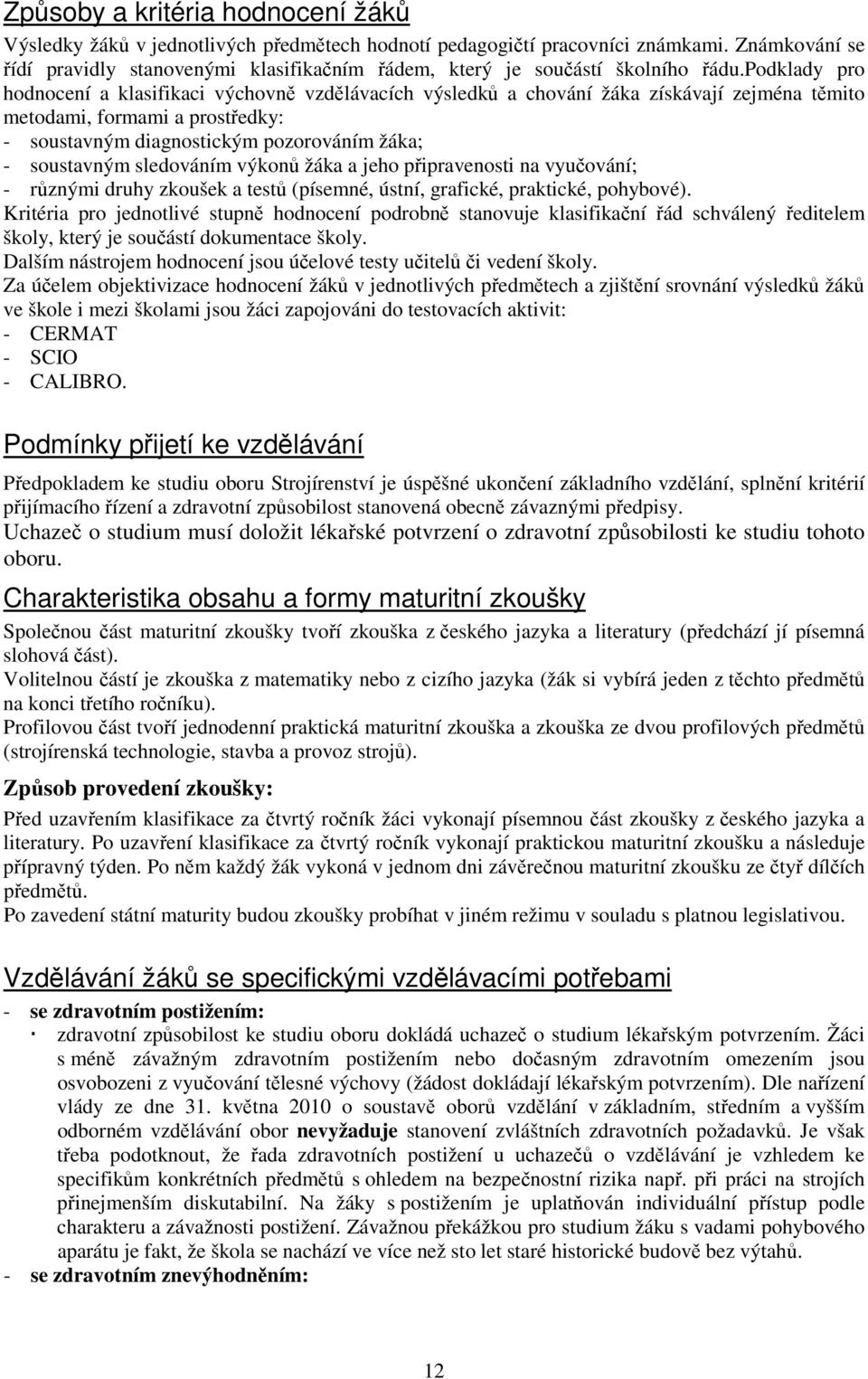 Způsoby a kritéria hodnocení žáků

Výsledky žáků v jednotlivých předmětech hodnotí pedagogičtí pracovníci známkami. Známkování se řídí pravidly stanovenými klasifikačním řádem, který je součástí školního řádu.Podklady pro hodnocení a klasifikaci výchovně vzdělávacích výsledků a chování žáka získávají zejména těmito metodami, formami a prostředky:
- soustavným diagnostickým pozorováním žáka;
- soustavným sledováním výkonů žáka a jeho připravenosti na vyučování;
- různými druhy zkoušek a testů (písemné, ústní, grafické, praktické, pohybové).
Kritéria pro jednotlivé stupně hodnocení podrobně stanovuje klasifikační řád schválený ředitelem školy, který je součástí dokumentace školy.
Dalším nástrojem hodnocení jsou účelové testy učitelů či vedení školy.
Za účelem objektivizace hodnocení žáků v jednotlivých předmětech a zjištění srovnání výsledků žáků ve škole i mezi školami jsou žáci zapojováni do testovacích aktivit:
- CERMAT
- SCIO
- CALIBRO.

Podmínky přijetí ke vzdělávání

Předpokladem ke studiu oboru Strojírenství je úspěšné ukončení základního vzdělání, splnění kritérií přijímacího řízení a zdravotní způsobilost stanovená obecně závaznými předpisy.
Uchazeč o studium musí doložit lékařské potvrzení o zdravotní způsobilosti ke studiu tohoto oboru.

Charakteristika obsahu a formy maturitní zkoušky

Společnou část maturitní zkoušky tvoří zkouška z českého jazyka a literatury (předchází jí písemná slohová část).
Volitelnou částí je zkouška z matematiky nebo z cizího jazyka (žák si vybírá jeden z těchto předmětů na konci třetího ročníku).
Profilovou část tvoří jednodenní praktická maturitní zkouška a zkouška ze dvou profilových předmětů (strojírenská technologie, stavba a provoz strojů).

Způsob provedení zkoušky:

Před uzavřením klasifikace za čtvrtý ročník žáci vykonají písemnou část zkoušky z českého jazyka a literatury. Po uzavření klasifikace za čtvrtý ročník vykonají praktickou maturitní zkoušku a následuje přípravný týden. Po něm každý žák vykoná v jednom dni závěrečnou maturitní zkoušku ze čtyř dílčích předmětů.
Po zavedení státní maturity budou zkoušky probíhat v jiném režimu v souladu s platnou legislativou.

Vzdělávání žáků se specifickými vzdělávacími potřebami

- se zdravotním postižením:
· zdravotní způsobilost ke studiu oboru dokládá uchazeč o studium lékařským potvrzením. Žáci s méně závažným zdravotním postižením nebo dočasným zdravotním omezením jsou osvobozeni z vyučování tělesné výchovy (žádost dokládají lékařským potvrzením). Dle nařízení vlády ze dne 31. května 2010 o soustavě oborů vzdělání v základním, středním a vyšším odborném vzdělávání obor nevyžaduje stanovení zvláštních zdravotních požadavků. Je však třeba podotknout, že řada zdravotních postižení u uchazečů o vzdělávání je vzhledem ke specifikům konkrétních předmětů s ohledem na bezpečnostní rizika např. při práci na strojích přinejmenším diskutabilní. Na žáky s postižením je uplatňován individuální přístup podle charakteru a závažnosti postižení. Závažnou překážkou pro studium žáku s vadami pohybového aparátu je fakt, že škola se nachází ve více než sto let staré historické budově bez výtahů.
- se zdravotním znevýhodněním:

12